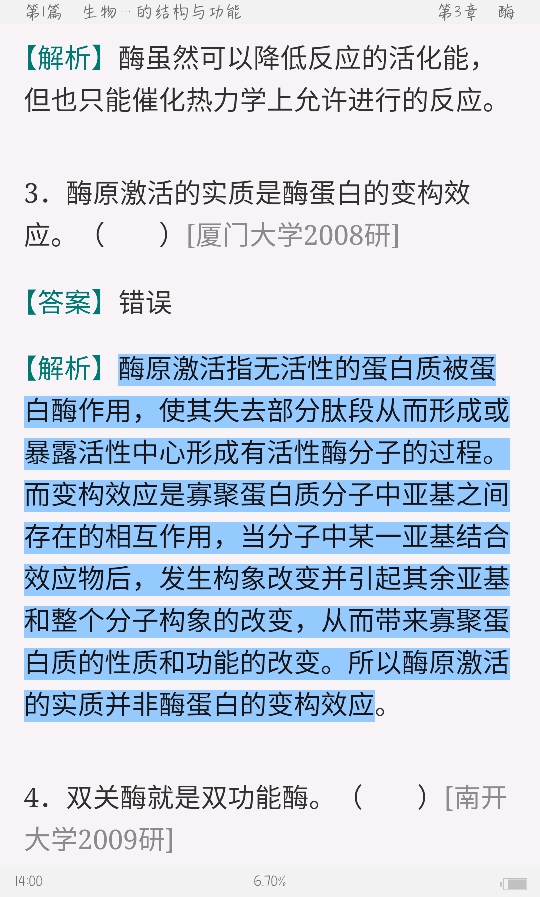 第1篇　生物 · 的结构与功能　　　　　　　　第3章　酶

【解析】酶虽然可以降低反应的活化能，但也只能催化热力学上允许进行的反应。

3．酶原激活的实质是酶蛋白的变构效应。（　　）[厦门大学2008研]

【答案】错误

【解析】酶原激活指无活性的蛋白质被蛋白酶作用，使其失去部分肽段从而形成或暴露活性中心形成有活性酶分子的过程。而变构效应是寡聚蛋白质分子中亚基之间存在的相互作用，当分子中某一亚基结合效应物后，发生构象改变并引起其余亚基和整个分子构象的改变，从而带来寡聚蛋白质的性质和功能的改变。所以酶原激活的实质并非酶蛋白的变构效应。

4．双关酶就是双功能酶。（　　）[南开大学2009研]

14:00　　　　　　　　6.70%